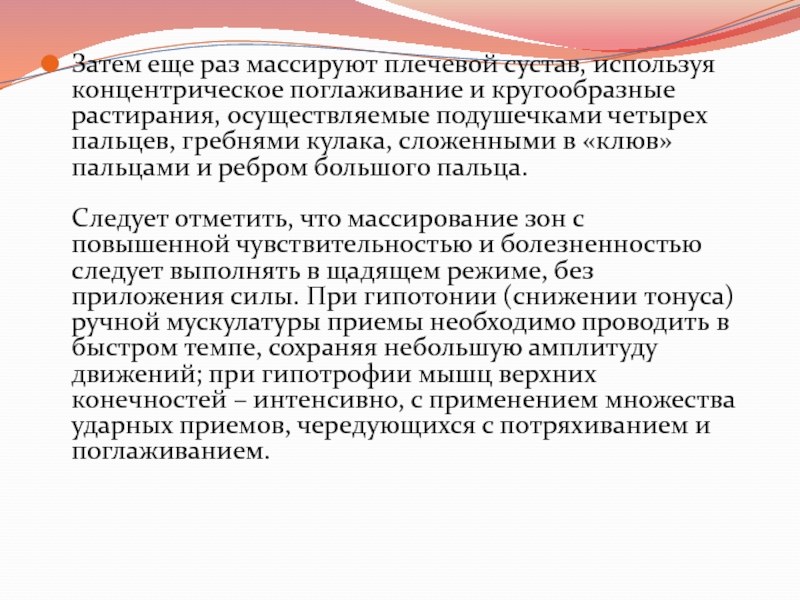 • Затем еще раз массируют плечевой сустав, используя концентрическое поглаживание и кругообразные растирания, осуществляемые подушечками четырех пальцев, гребнями кулака, сложенными в «клюв» пальцами и ребром большого пальца.

Следует отметить, что массирование зон с повышенной чувствительностью и болезненностью следует выполнять в щадящем режиме, без приложения силы. При гипотонии (снижении тонуса) ручной мускулатуры приемы необходимо проводить в быстром темпе, сохраняя небольшую амплитуду движений; при гипотрофии мышц верхних конечностей – интенсивно, с применением множества ударных приемов, чередующихся с потряхиванием и поглаживанием.